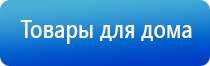 Товары для дома